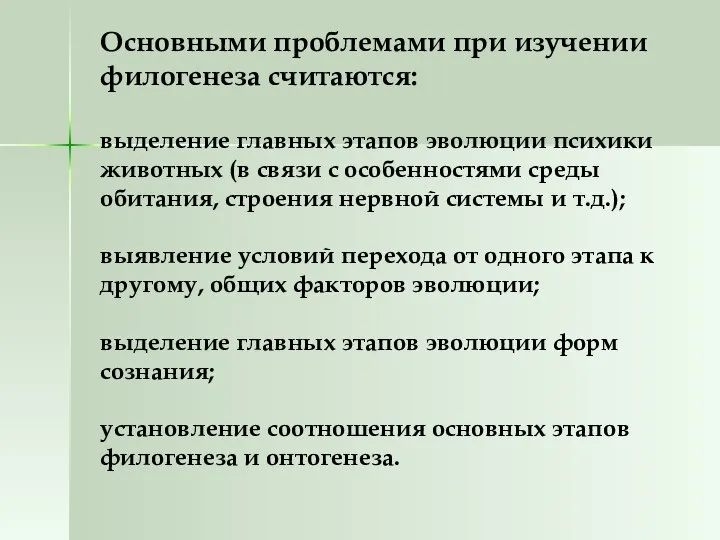 Основными проблемами при изучении филогенеза считаются:

выделение главных этапов эволюции психики животных (в связи с особенностями среды обитания, строения нервной системы и т.д.);

выявление условий перехода от одного этапа к другому, общих факторов эволюции;

выделение главных этапов эволюции форм сознания;

установление соотношения основных этапов филогенеза и онтогенеза.